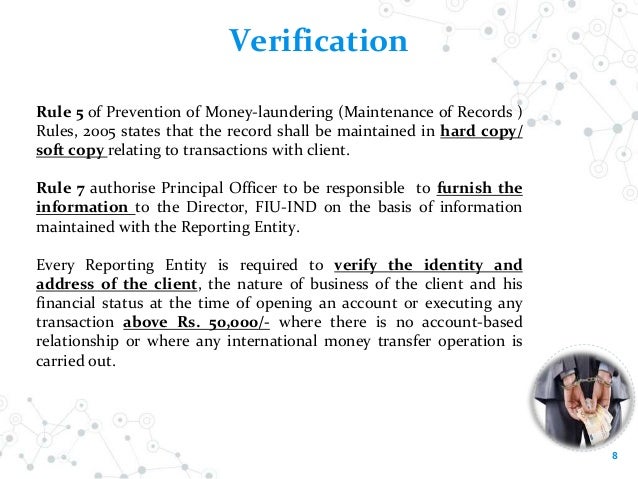 Verification

Rule 5 of Prevention of Money-laundering (Maintenance of Records ) Rules, 2005 states that the record shall be maintained in hard copy/ soft copy relating to transactions with client.

Rule 7 authorise Principal Officer to be responsible to furnish the information to the Director, FIU-IND on the basis of information maintained with the Reporting Entity.

Every Reporting Entity is required to verify the identity and address of the client, the nature of business of the client and his financial status at the time of opening an account or executing any transaction above Rs. 50,000/- where there is no account-based relationship or where any international money transfer operation is carried out.

8